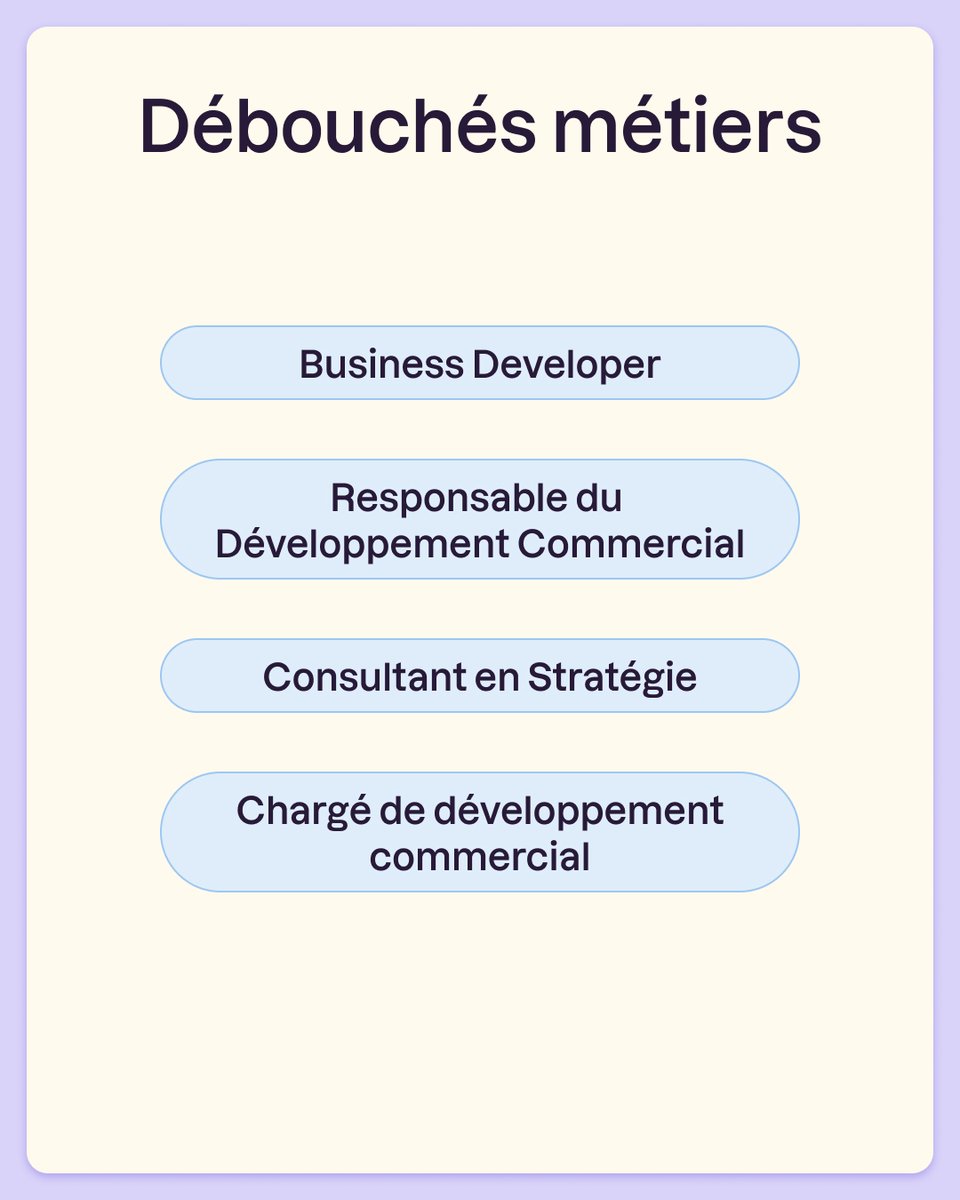 Débouchés métiers

Business Developer

Responsable du Développement Commercial

Consultant en Stratégie

Chargé de développement commercial